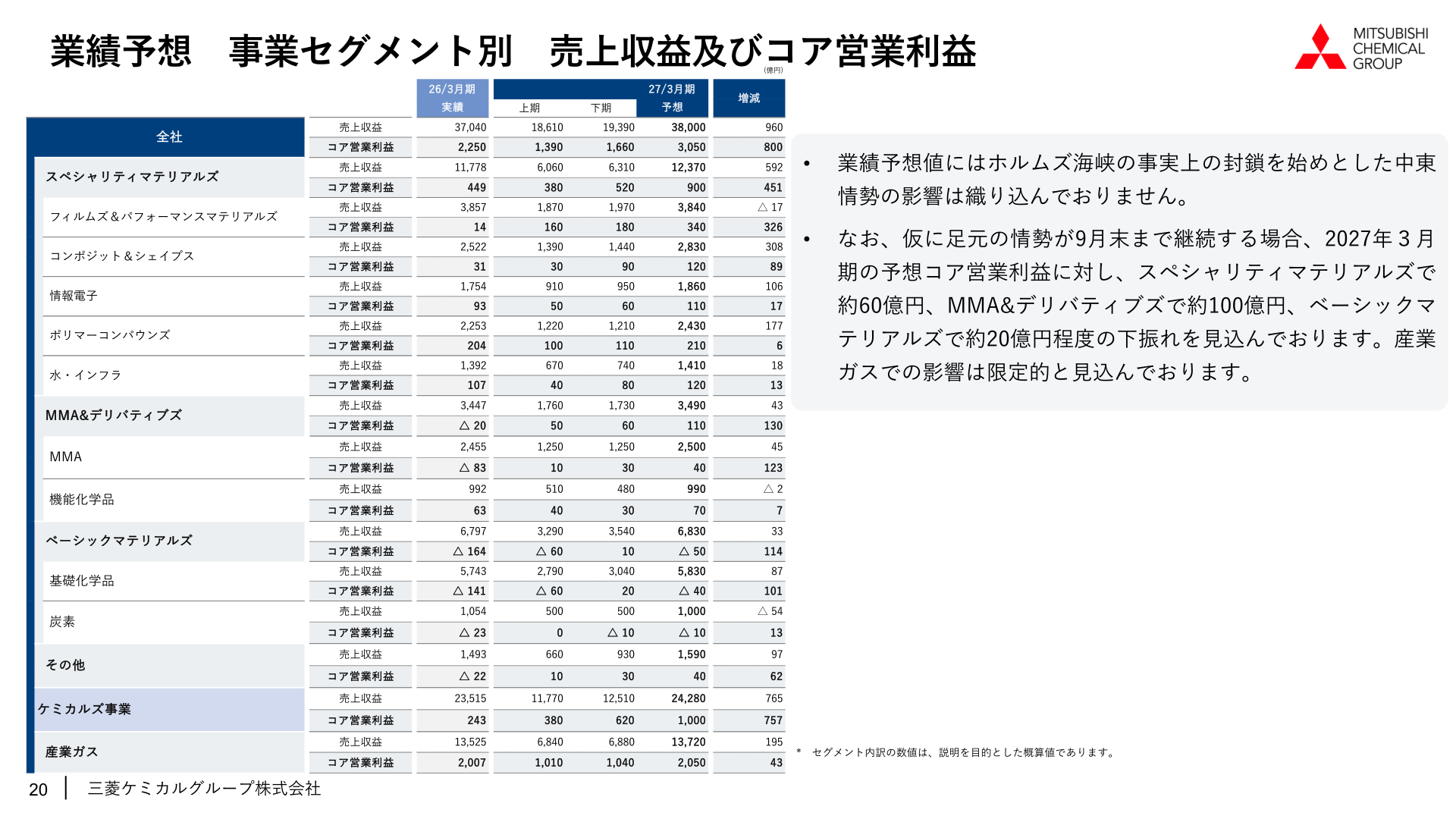 業績予想　事業セグメント別　売上収益及びコア営業利益

MITSUBISHI CHEMICAL GROUP

(億円)

| | | 26/3月期 実績 | 27/3月期 上期 | 27/3月期 下期 | 27/3月期 予想 | 増減 |
|---|---|---|---|---|---|---|
| 全社 | 売上収益 | 37,040 | 18,610 | 19,390 | 38,000 | 960 |
| | コア営業利益 | 2,250 | 1,390 | 1,660 | 3,050 | 800 |
| スペシャリティマテリアルズ | 売上収益 | 11,778 | 6,060 | 6,310 | 12,370 | 592 |
| | コア営業利益 | 449 | 380 | 520 | 900 | 451 |
| フィルムズ＆パフォーマンスマテリアルズ | 売上収益 | 3,857 | 1,870 | 1,970 | 3,840 | △ 17 |
| | コア営業利益 | 14 | 160 | 180 | 340 | 326 |
| コンポジット＆シェイプス | 売上収益 | 2,522 | 1,390 | 1,440 | 2,830 | 308 |
| | コア営業利益 | 31 | 30 | 90 | 120 | 89 |
| 情報電子 | 売上収益 | 1,754 | 910 | 950 | 1,860 | 106 |
| | コア営業利益 | 93 | 50 | 60 | 110 | 17 |
| ポリマーコンパウンズ | 売上収益 | 2,253 | 1,220 | 1,210 | 2,430 | 177 |
| | コア営業利益 | 204 | 100 | 110 | 210 | 6 |
| 水・インフラ | 売上収益 | 1,392 | 670 | 740 | 1,410 | 18 |
| | コア営業利益 | 107 | 40 | 80 | 120 | 13 |
| MMA&デリバティブズ | 売上収益 | 3,447 | 1,760 | 1,730 | 3,490 | 43 |
| | コア営業利益 | △ 20 | 50 | 60 | 110 | 130 |
| MMA | 売上収益 | 2,455 | 1,250 | 1,250 | 2,500 | 45 |
| | コア営業利益 | △ 83 | 10 | 30 | 40 | 123 |
| 機能化学品 | 売上収益 | 992 | 510 | 480 | 990 | △ 2 |
| | コア営業利益 | 63 | 40 | 30 | 70 | 7 |
| ベーシックマテリアルズ | 売上収益 | 6,797 | 3,290 | 3,540 | 6,830 | 33 |
| | コア営業利益 | △ 164 | △ 60 | 10 | △ 50 | 114 |
| 基礎化学品 | 売上収益 | 5,743 | 2,790 | 3,040 | 5,830 | 87 |
| | コア営業利益 | △ 141 | △ 60 | 20 | △ 40 | 101 |
| 炭素 | 売上収益 | 1,054 | 500 | 500 | 1,000 | △ 54 |
| | コア営業利益 | △ 23 | 0 | △ 10 | △ 10 | 13 |
| その他 | 売上収益 | 1,493 | 660 | 930 | 1,590 | 97 |
| | コア営業利益 | △ 22 | 10 | 30 | 40 | 62 |
| ケミカルズ事業 | 売上収益 | 23,515 | 11,770 | 12,510 | 24,280 | 765 |
| | コア営業利益 | 243 | 380 | 620 | 1,000 | 757 |
| 産業ガス | 売上収益 | 13,525 | 6,840 | 6,880 | 13,720 | 195 |
| | コア営業利益 | 2,007 | 1,010 | 1,040 | 2,050 | 43 |

• 業績予想値にはホルムズ海峡の事実上の封鎖を始めとした中東情勢の影響は織り込んでおりません。

• なお、仮に足元の情勢が9月末まで継続する場合、2027年３月期の予想コア営業利益に対し、スペシャリティマテリアルズで約60億円、MMA&デリバティブズで約100億円、ベーシックマテリアルズで約20億円程度の下振れを見込んでおります。産業ガスでの影響は限定的と見込んでおります。

＊ セグメント内訳の数値は、説明を目的とした概算値であります。

20 | 三菱ケミカルグループ株式会社